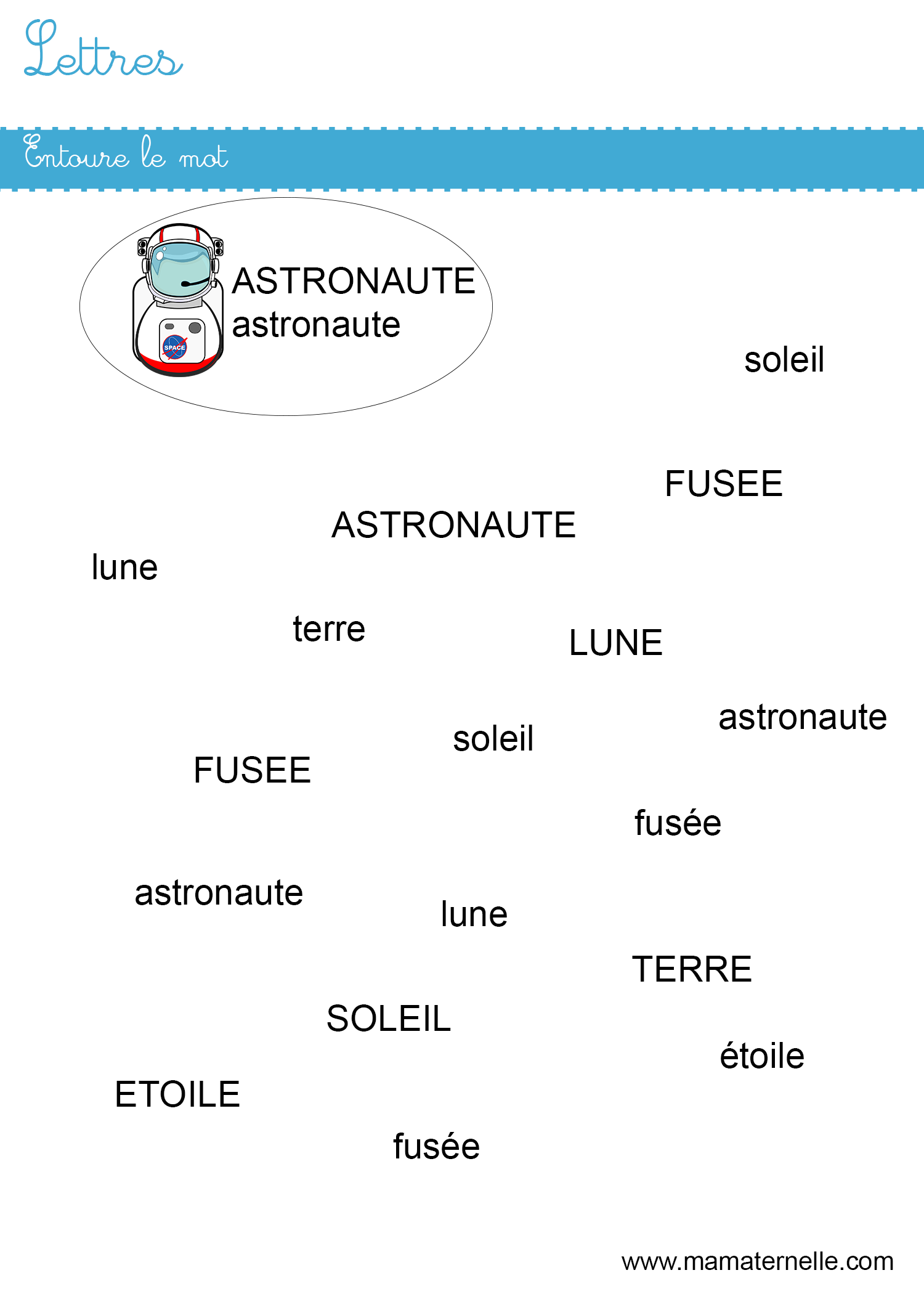 Lettres

Entoure le mot

SPACE

ASTRONAUTE
astronaute

soleil

FUSEE

ASTRONAUTE

lune

terre

LUNE

astronaute

soleil

FUSEE

fusée

astronaute

lune

TERRE

SOLEIL

étoile

ETOILE

fusée

www.mamaternelle.com